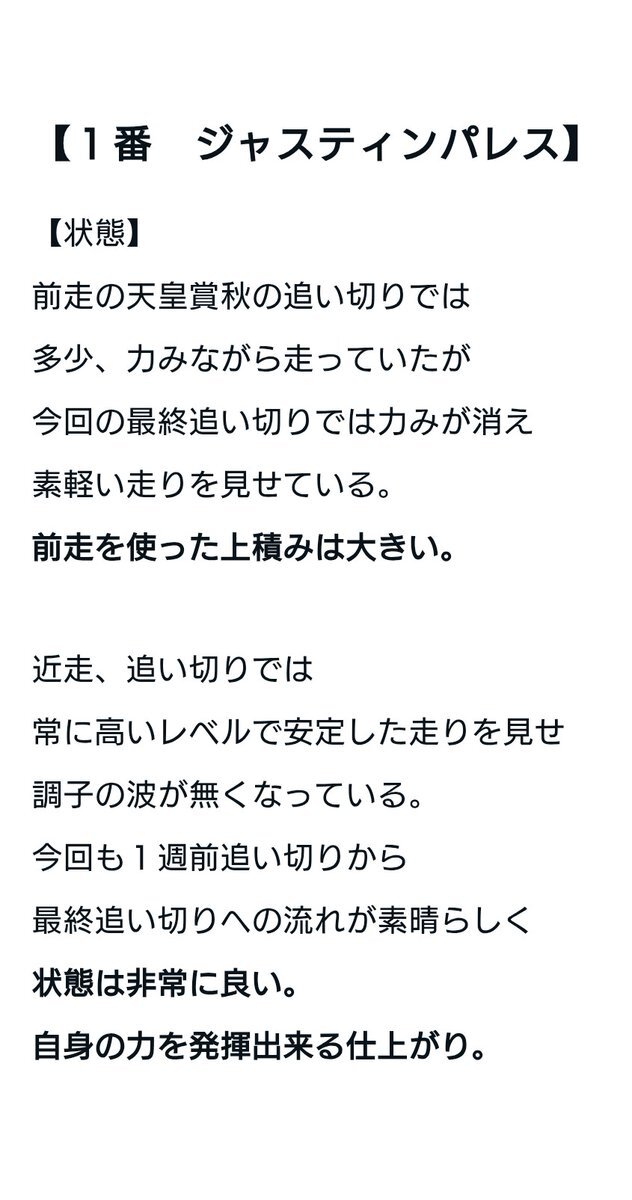 【1番　ジャスティンパレス】

【状態】
前走の天皇賞秋の追い切りでは
多少、力みながら走っていたが
今回の最終追い切りでは力みが消え
素軽い走りを見せている。
前走を使った上積みは大きい。

近走、追い切りでは
常に高いレベルで安定した走りを見せ
調子の波が無くなっている。
今回も1週前追い切りから
最終追い切りへの流れが素晴らしく
状態は非常に良い。
自身の力を発揮出来る仕上がり。